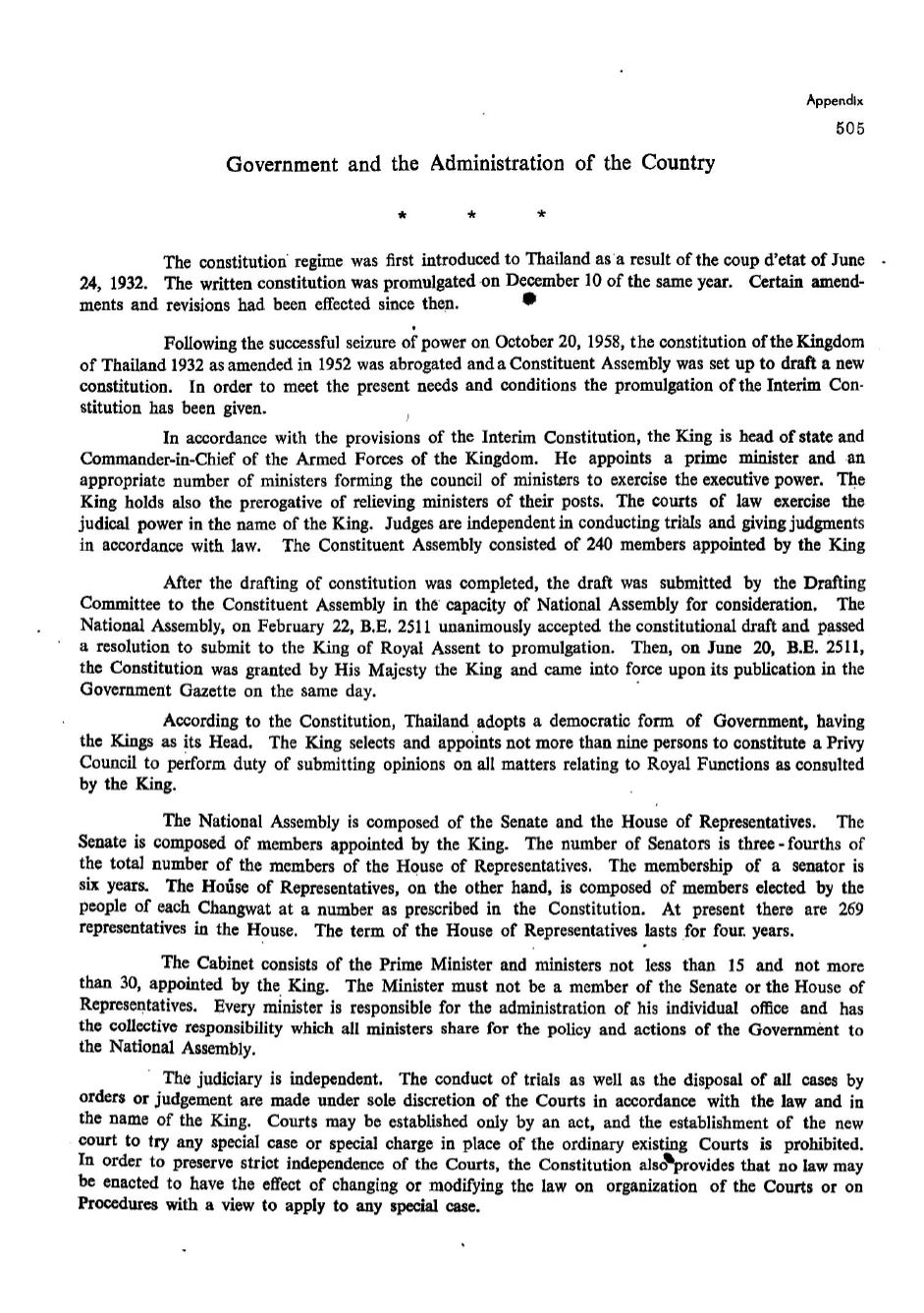 Appendix
505

Government and the Administration of the Country

* * *

The constitution regime was first introduced to Thailand as a result of the coup d'etat of June 24, 1932. The written constitution was promulgated on December 10 of the same year. Certain amendments and revisions had been effected since then.

Following the successful seizure of power on October 20, 1958, the constitution of the Kingdom of Thailand 1932 as amended in 1952 was abrogated and a Constituent Assembly was set up to draft a new constitution. In order to meet the present needs and conditions the promulgation of the Interim Constitution has been given.

In accordance with the provisions of the Interim Constitution, the King is head of state and Commander-in-Chief of the Armed Forces of the Kingdom. He appoints a prime minister and an appropriate number of ministers forming the council of ministers to exercise the executive power. The King holds also the prerogative of relieving ministers of their posts. The courts of law exercise the judical power in the name of the King. Judges are independent in conducting trials and giving judgments in accordance with law. The Constituent Assembly consisted of 240 members appointed by the King

After the drafting of constitution was completed, the draft was submitted by the Drafting Committee to the Constituent Assembly in the capacity of National Assembly for consideration. The National Assembly, on February 22, B.E. 2511 unanimously accepted the constitutional draft and passed a resolution to submit to the King of Royal Assent to promulgation. Then, on June 20, B.E. 2511, the Constitution was granted by His Majesty the King and came into force upon its publication in the Government Gazette on the same day.

According to the Constitution, Thailand adopts a democratic form of Government, having the Kings as its Head. The King selects and appoints not more than nine persons to constitute a Privy Council to perform duty of submitting opinions on all matters relating to Royal Functions as consulted by the King.

The National Assembly is composed of the Senate and the House of Representatives. The Senate is composed of members appointed by the King. The number of Senators is three-fourths of the total number of the members of the House of Representatives. The membership of a senator is six years. The House of Representatives, on the other hand, is composed of members elected by the people of each Changwat at a number as prescribed in the Constitution. At present there are 269 representatives in the House. The term of the House of Representatives lasts for four years.

The Cabinet consists of the Prime Minister and ministers not less than 15 and not more than 30, appointed by the King. The Minister must not be a member of the Senate or the House of Representatives. Every minister is responsible for the administration of his individual office and has the collective responsibility which all ministers share for the policy and actions of the Government to the National Assembly.

The judiciary is independent. The conduct of trials as well as the disposal of all cases by orders or judgement are made under sole discretion of the Courts in accordance with the law and in the name of the King. Courts may be established only by an act, and the establishment of the new court to try any special case or special charge in place of the ordinary existing Courts is prohibited. In order to preserve strict independence of the Courts, the Constitution also provides that no law may be enacted to have the effect of changing or modifying the law on organization of the Courts or on Procedures with a view to apply to any special case.